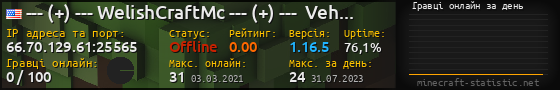 --- (+) --- WelishCraftMc --- (+) --- Veh...

IP адреса та порт:
66.70.129.61:25565

Статус:
Offline

Рейтинг:
0.00

Версія:
1.16.5

Uptime:
76,1%

Гравці онлайн:
0 / 100

Макс. онлайн:
31 03.03.2021

Макс. за день:
24 31.07.2023

Гравці онлайн за день

minecraft-statistic.net